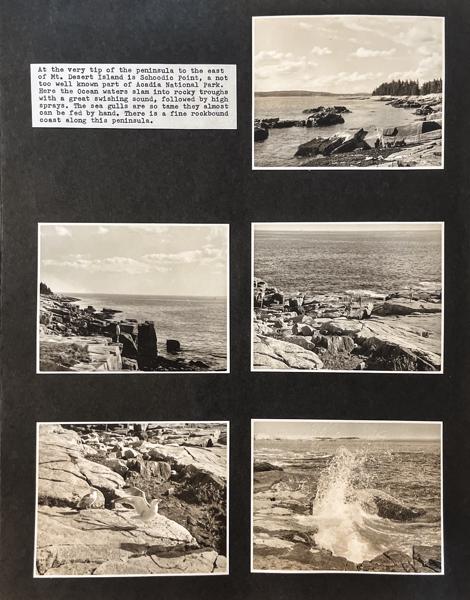 At the very tip of the peninsula to the east of Mt. Desert Island is Schoodic Point, a not too well known part of Acadia National Park. Here the Ocean waters slam into rocky troughs with a great swishing sound, followed by high sprays. The sea gulls are so tame they almost can be fed by hand. There is a fine rockbound coast along this peninsula.